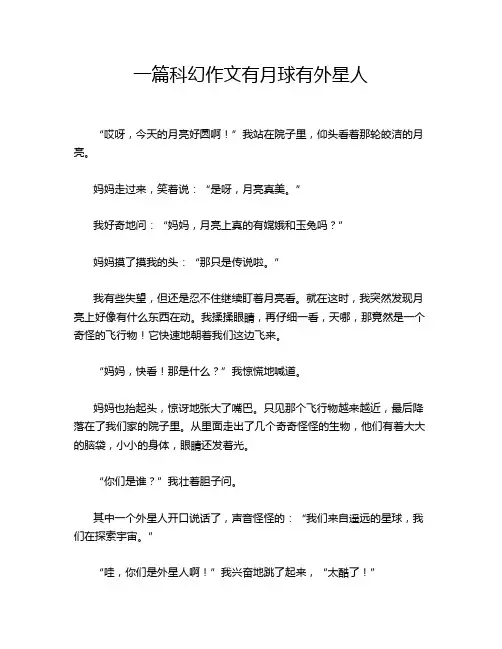 一篇科幻作文有月球有外星人

“哎呀，今天的月亮好圆啊！”我站在院子里，仰头看着那轮皎洁的月亮。

妈妈走过来，笑着说：“是呀，月亮真美。”

我好奇地问：“妈妈，月亮上真的有嫦娥和玉兔吗？”

妈妈摸了摸我的头：“那只是传说啦。”

我有些失望，但还是忍不住继续盯着月亮看。就在这时，我突然发现月亮上好像有什么东西在动。我揉揉眼睛，再仔细一看，天哪，那竟然是一个奇怪的飞行物！它快速地朝着我们这边飞来。

“妈妈，快看！那是什么？”我惊慌地喊道。

妈妈也抬起头，惊讶地张大了嘴巴。只见那个飞行物越来越近，最后降落在了我们家的院子里。从里面走出了几个奇奇怪怪的生物，他们有着大大的脑袋，小小的身体，眼睛还发着光。

“你们是谁？”我壮着胆子问。

其中一个外星人开口说话了，声音怪怪的：“我们来自遥远的星球，我们在探索宇宙。”

“哇，你们是外星人啊！”我兴奋地跳了起来，“太酷了！”